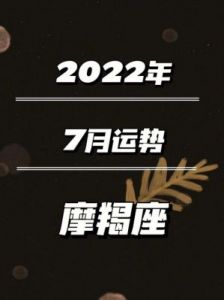 2022年

7月运势

摩羯座